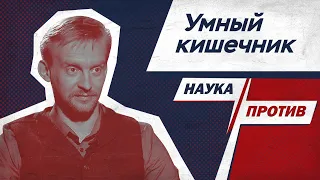 Умный кишечник

НАУКА

ПРОТИВ